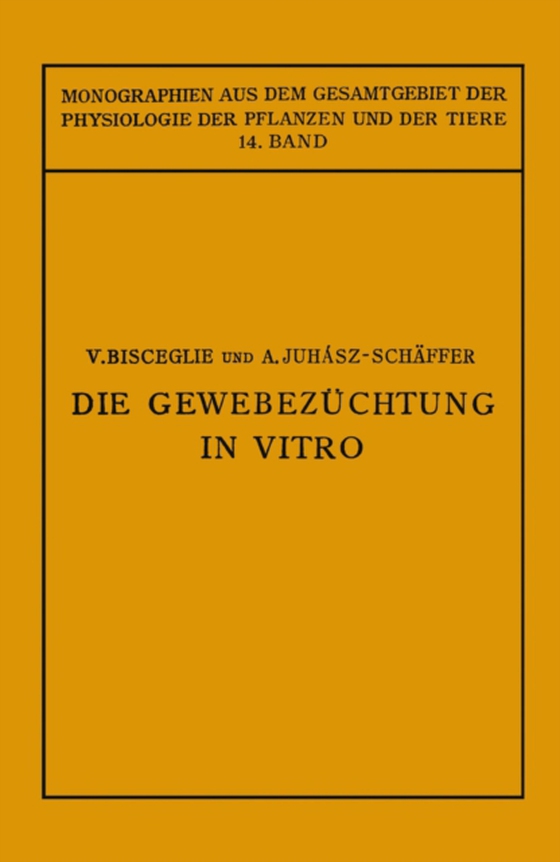 MONOGRAPHIEN AUS DEM GESAMTGEBIET DER PHYSIOLOGIE DER PFLANZEN UND DER TIERE
14. BAND

V. BISCEGLIE UND A. JUHÁSZ-SCHÄFFER

DIE GEWEBEZÜCHTUNG IN VITRO